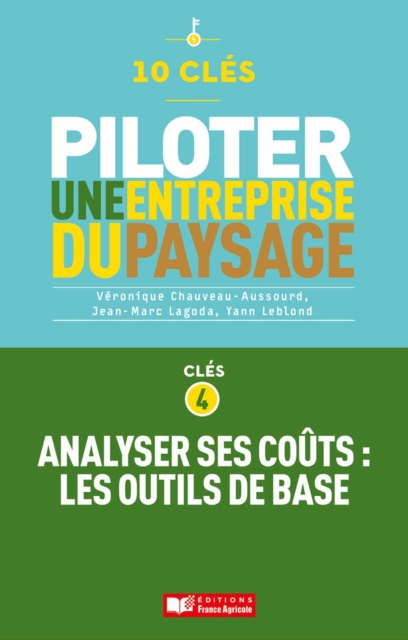 10 CLÉS

PILOTER
UNE ENTREPRISE
DU PAYSAGE

Véronique Chauveau-Aussourd,
Jean-Marc Lagoda, Yann Leblond

CLÉS
4

ANALYSER SES COÛTS :
LES OUTILS DE BASE

ÉDITIONS
France Agricole